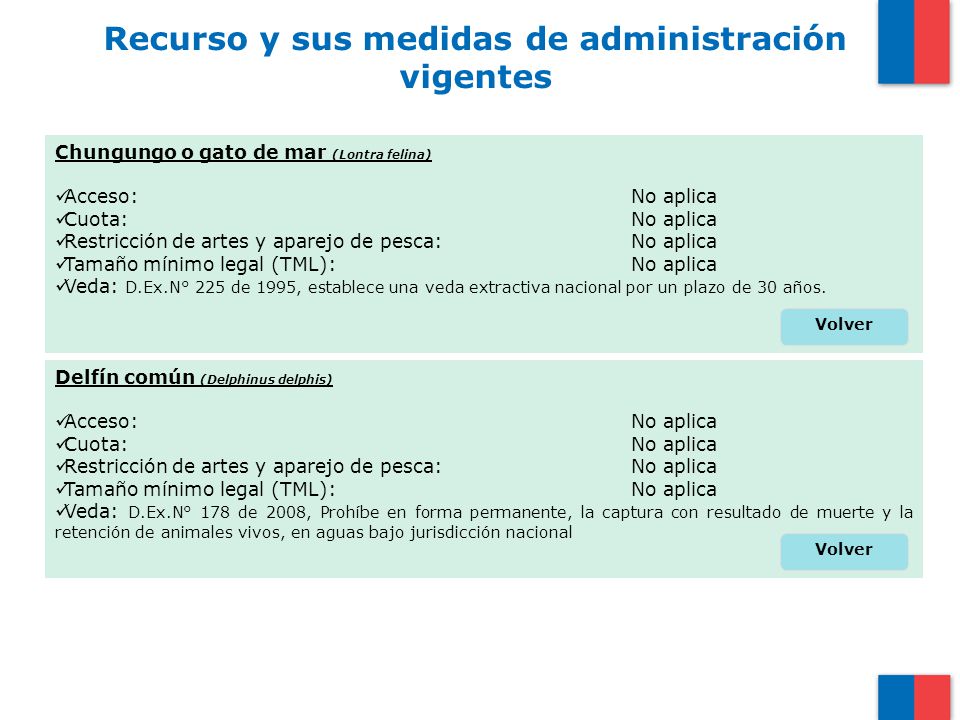 Recurso y sus medidas de administración vigentes

Chungungo o gato de mar (Lontra felina)

✓Acceso: No aplica
✓Cuota: No aplica
✓Restricción de artes y aparejo de pesca: No aplica
✓Tamaño mínimo legal (TML): No aplica
✓Veda: D.Ex.N° 225 de 1995, establece una veda extractiva nacional por un plazo de 30 años.

Volver

Delfín común (Delphinus delphis)

✓Acceso: No aplica
✓Cuota: No aplica
✓Restricción de artes y aparejo de pesca: No aplica
✓Tamaño mínimo legal (TML): No aplica
✓Veda: D.Ex.N° 178 de 2008, Prohíbe en forma permanente, la captura con resultado de muerte y la retención de animales vivos, en aguas bajo jurisdicción nacional

Volver